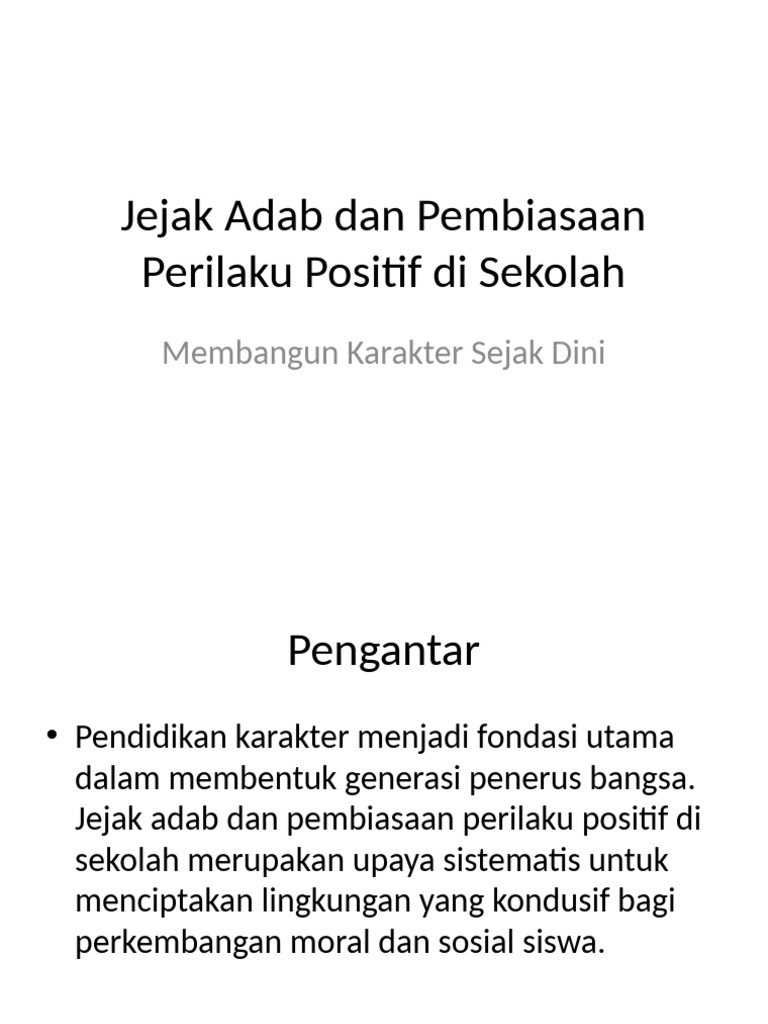 Jejak Adab dan Pembiasaan Perilaku Positif di Sekolah

Membangun Karakter Sejak Dini

Pengantar

• Pendidikan karakter menjadi fondasi utama dalam membentuk generasi penerus bangsa. Jejak adab dan pembiasaan perilaku positif di sekolah merupakan upaya sistematis untuk menciptakan lingkungan yang kondusif bagi perkembangan moral dan sosial siswa.